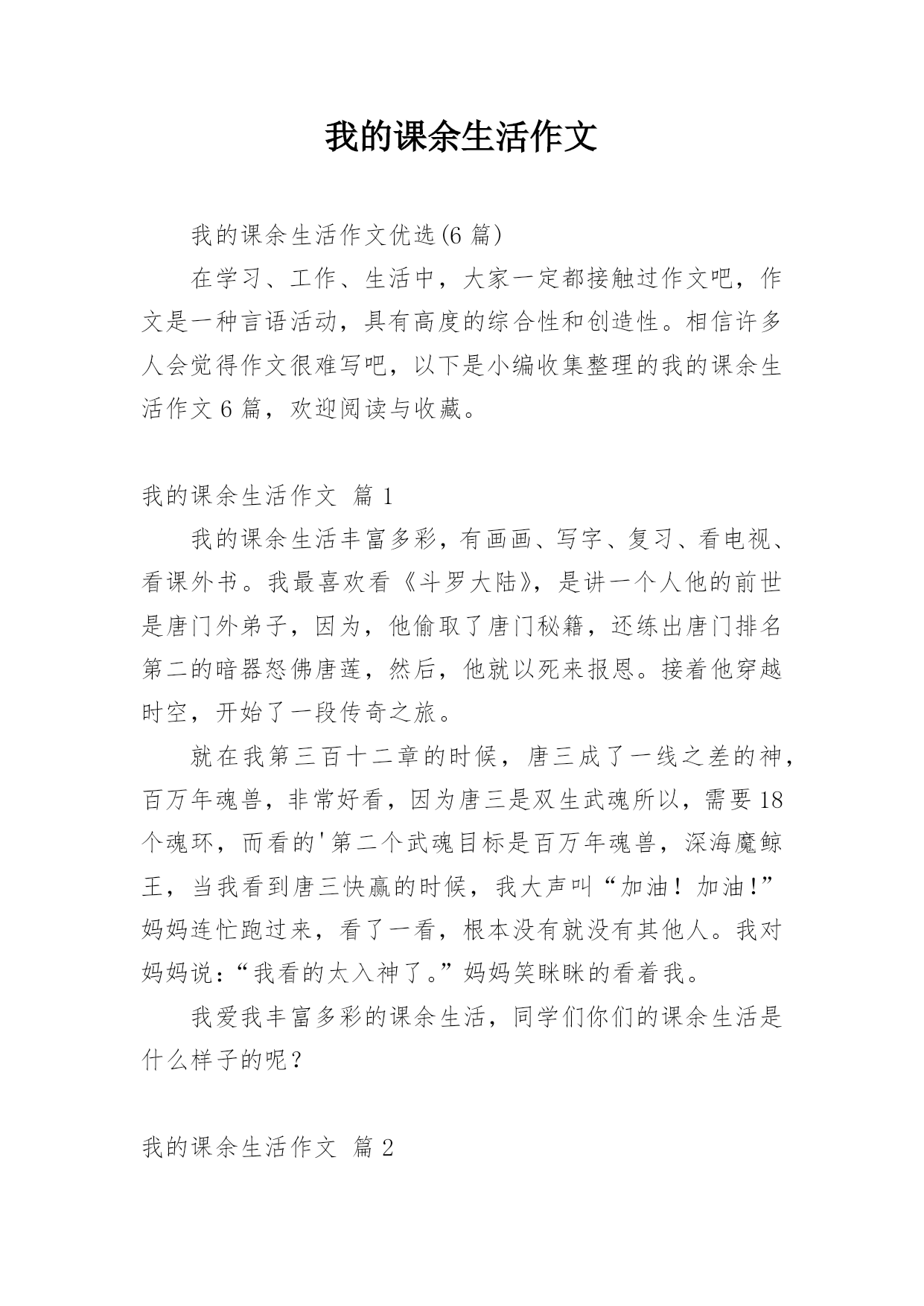 我的课余生活作文

我的课余生活作文优选(6 篇)

在学习、工作、生活中，大家一定都接触过作文吧，作文是一种言语活动，具有高度的综合性和创造性。相信许多人会觉得作文很难写吧，以下是小编收集整理的我的课余生活作文 6 篇，欢迎阅读与收藏。

我的课余生活作文 篇 1

我的课余生活丰富多彩，有画画、写字、复习、看电视、看课外书。我最喜欢看《斗罗大陆》，是讲一个人他的前世是唐门外弟子，因为，他偷取了唐门秘籍，还练出唐门排名第二的暗器怒佛唐莲，然后，他就以死来报恩。接着他穿越时空，开始了一段传奇之旅。

就在我第三百十二章的时候，唐三成了一线之差的神，百万年魂兽，非常好看，因为唐三是双生武魂所以，需要 18 个魂环，而看的'第二个武魂目标是百万年魂兽，深海魔鲸王，当我看到唐三快赢的时候，我大声叫“加油！加油!”妈妈连忙跑过来，看了一看，根本没有就没有其他人。我对妈妈说:“我看的太入神了。”妈妈笑眯眯的看着我。

我爱我丰富多彩的课余生活，同学们你们的课余生活是什么样子的呢？

我的课余生活作文 篇 2